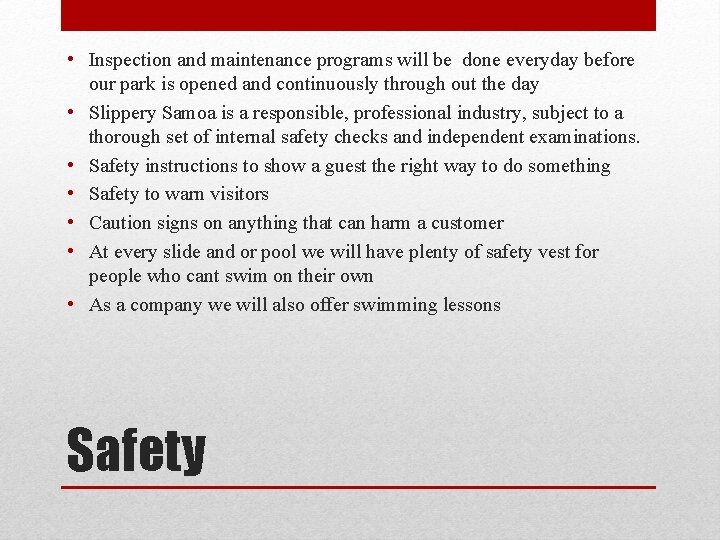 • Inspection and maintenance programs will be done everyday before our park is opened and continuously through out the day
• Slippery Samoa is a responsible, professional industry, subject to a thorough set of internal safety checks and independent examinations.
• Safety instructions to show a guest the right way to do something
• Safety to warn visitors
• Caution signs on anything that can harm a customer
• At every slide and or pool we will have plenty of safety vest for people who cant swim on their own
• As a company we will also offer swimming lessons

Safety